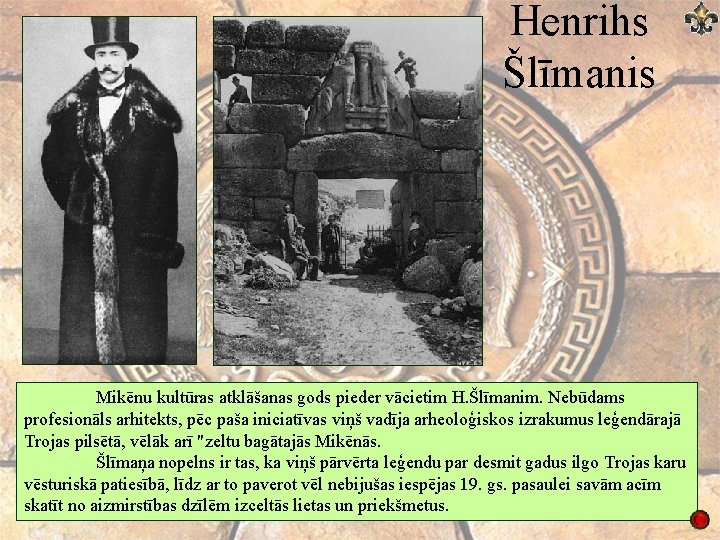 Henrihs Šlīmanis

Mikēnu kultūras atklāšanas gods pieder vācietim H.Šlīmanim. Nebūdams profesionāls arhitekts, pēc paša iniciatīvas viņš vadīja arheoloģiskos izrakumus leģendārajā Trojas pilsētā, vēlāk arī "zeltu bagātajās Mikēnās.

Šlīmaņa nopelns ir tas, ka viņš pārvērta leģendu par desmit gadus ilgo Trojas karu vēsturiskā patiesībā, līdz ar to paverot vēl nebijušas iespējas 19. gs. pasaulei savām acīm skatīt no aizmirstības dzīlēm izceltās lietas un priekšmetus.